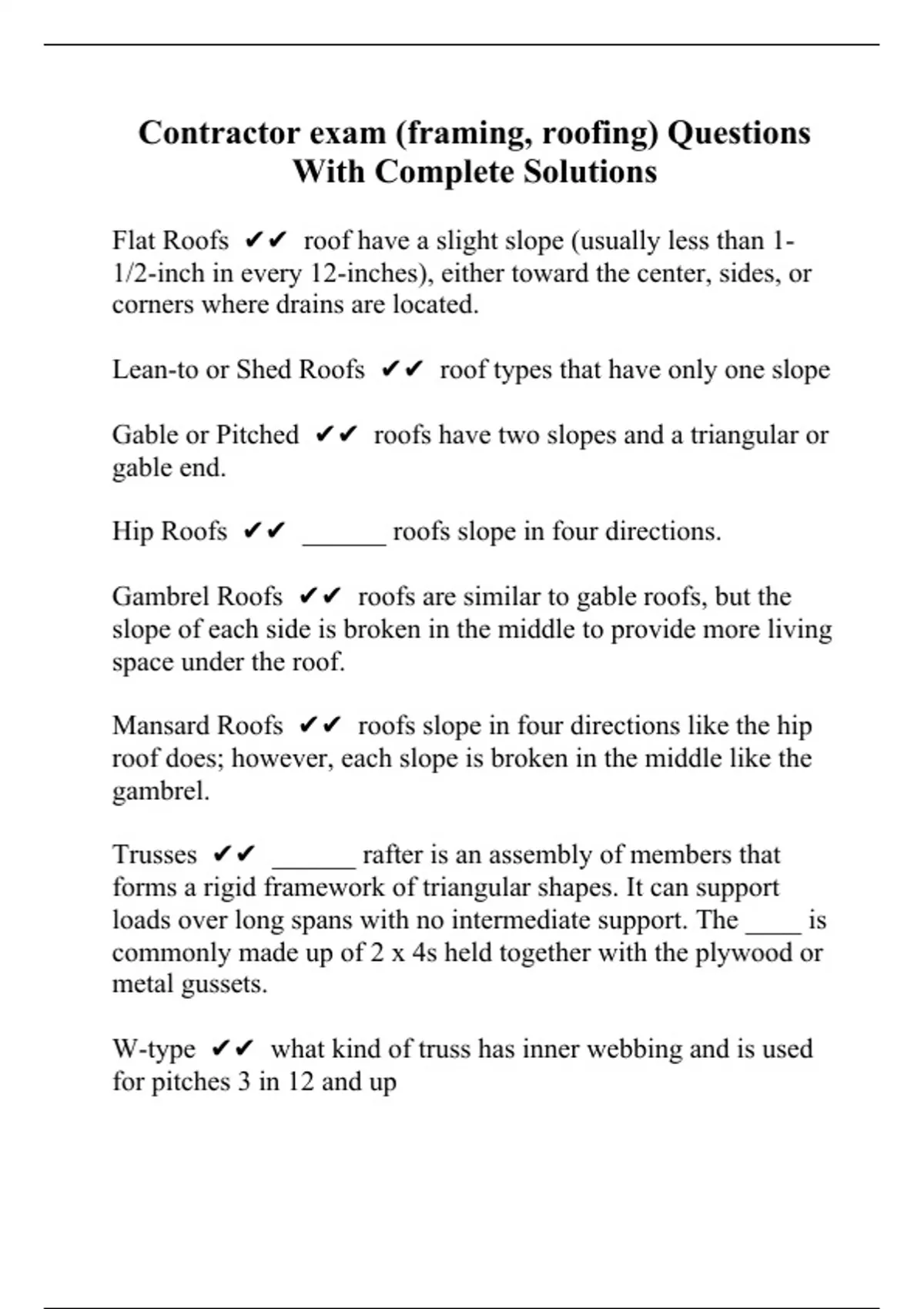 Contractor exam (framing, roofing) Questions With Complete Solutions

Flat Roofs ✔✔ roof have a slight slope (usually less than 1-1/2-inch in every 12-inches), either toward the center, sides, or corners where drains are located.

Lean-to or Shed Roofs ✔✔ roof types that have only one slope

Gable or Pitched ✔✔ roofs have two slopes and a triangular or gable end.

Hip Roofs ✔✔ ______ roofs slope in four directions.

Gambrel Roofs ✔✔ roofs are similar to gable roofs, but the slope of each side is broken in the middle to provide more living space under the roof.

Mansard Roofs ✔✔ roofs slope in four directions like the hip roof does; however, each slope is broken in the middle like the gambrel.

Trusses ✔✔ ______ rafter is an assembly of members that forms a rigid framework of triangular shapes. It can support loads over long spans with no intermediate support. The ____ is commonly made up of 2 x 4s held together with the plywood or metal gussets.

W-type ✔✔ what kind of truss has inner webbing and is used for pitches 3 in 12 and up